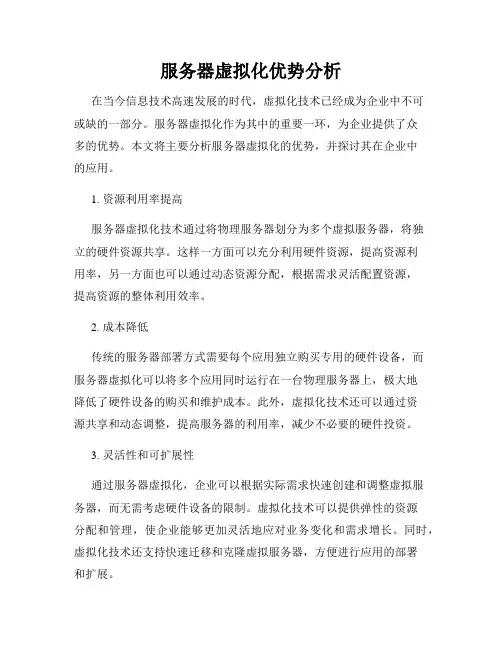 服务器虚拟化优势分析

在当今信息技术高速发展的时代，虚拟化技术已经成为企业中不可或缺的一部分。服务器虚拟化作为其中的重要一环，为企业提供了众多的优势。本文将主要分析服务器虚拟化的优势，并探讨其在企业中的应用。

1. 资源利用率提高

服务器虚拟化技术通过将物理服务器划分为多个虚拟服务器，将独立的硬件资源共享。这样一方面可以充分利用硬件资源，提高资源利用率，另一方面也可以通过动态资源分配，根据需求灵活配置资源，提高资源的整体利用效率。

2. 成本降低

传统的服务器部署方式需要每个应用独立购买专用的硬件设备，而服务器虚拟化可以将多个应用同时运行在一台物理服务器上，极大地降低了硬件设备的购买和维护成本。此外，虚拟化技术还可以通过资源共享和动态调整，提高服务器的利用率，减少不必要的硬件投资。

3. 灵活性和可扩展性

通过服务器虚拟化，企业可以根据实际需求快速创建和调整虚拟服务器，而无需考虑硬件设备的限制。虚拟化技术可以提供弹性的资源分配和管理，使企业能够更加灵活地应对业务变化和需求增长。同时，虚拟化技术还支持快速迁移和克隆虚拟服务器，方便进行应用的部署和扩展。